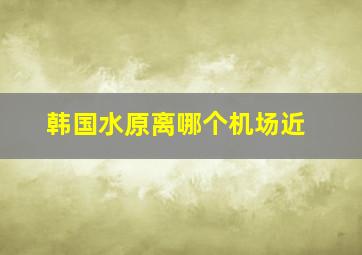 韩国水原离哪个机场近